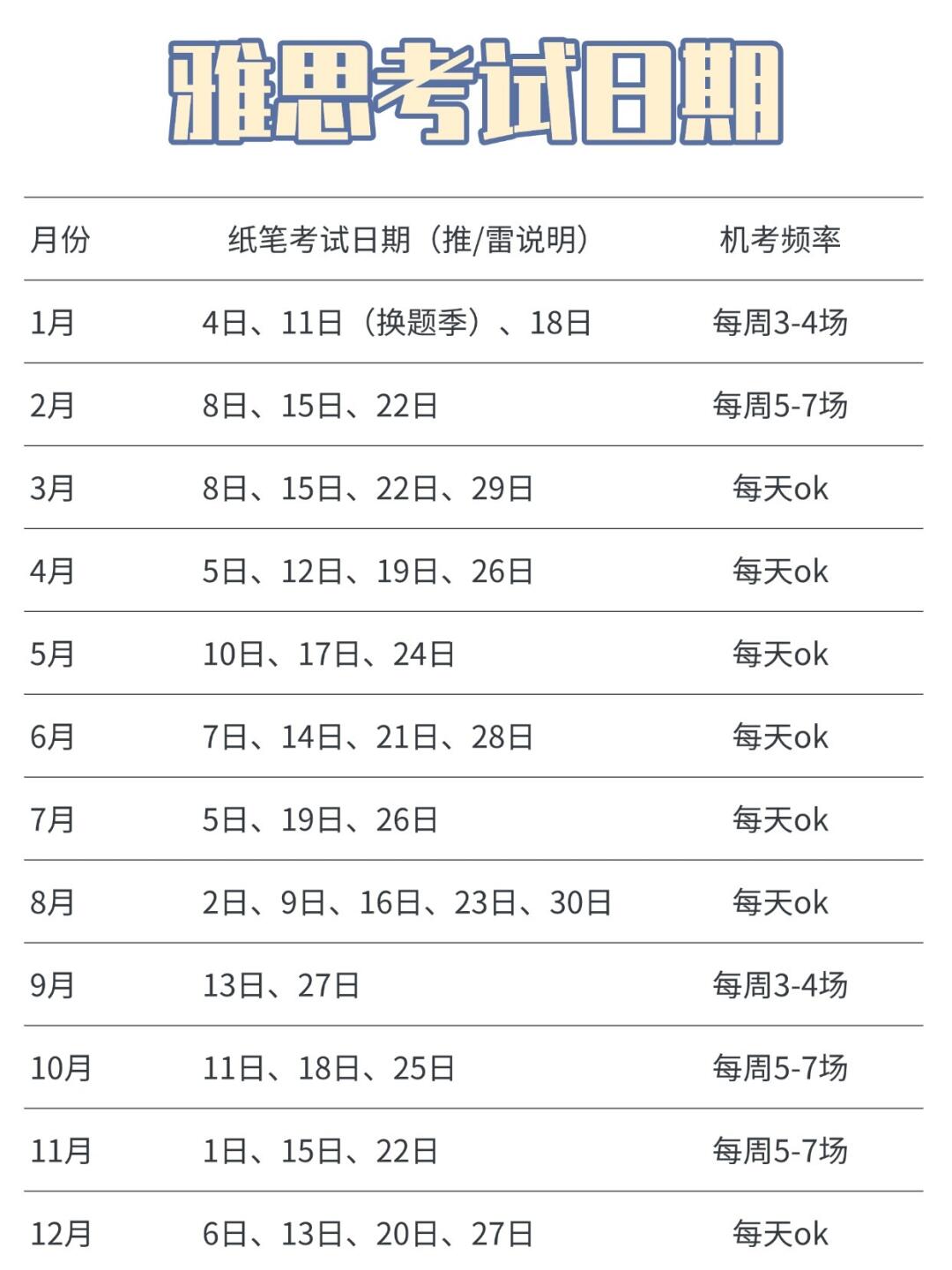 雅思考试日期

| 月份 | 纸笔考试日期（推/雷说明） | 机考频率 |
|---|---|---|
| 1月 | 4日、11日（换题季）、18日 | 每周3-4场 |
| 2月 | 8日、15日、22日 | 每周5-7场 |
| 3月 | 8日、15日、22日、29日 | 每天ok |
| 4月 | 5日、12日、19日、26日 | 每天ok |
| 5月 | 10日、17日、24日 | 每天ok |
| 6月 | 7日、14日、21日、28日 | 每天ok |
| 7月 | 5日、19日、26日 | 每天ok |
| 8月 | 2日、9日、16日、23日、30日 | 每天ok |
| 9月 | 13日、27日 | 每周3-4场 |
| 10月 | 11日、18日、25日 | 每周5-7场 |
| 11月 | 1日、15日、22日 | 每周5-7场 |
| 12月 | 6日、13日、20日、27日 | 每天ok |